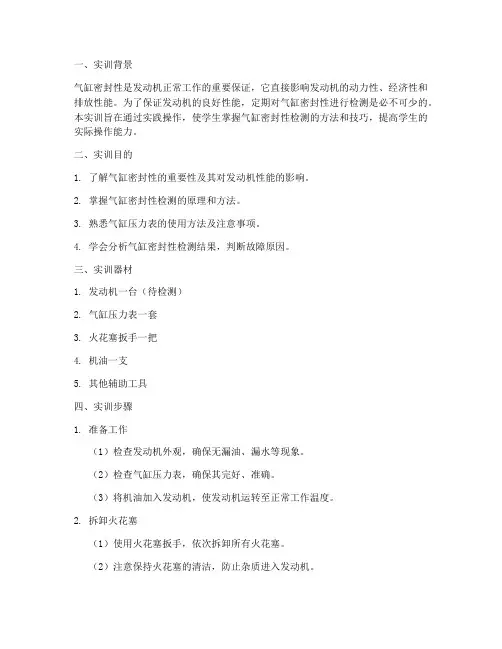 一、实训背景

气缸密封性是发动机正常工作的重要保证，它直接影响发动机的动力性、经济性和排放性能。为了保证发动机的良好性能，定期对气缸密封性进行检测是必不可少的。本实训旨在通过实践操作，使学生掌握气缸密封性检测的方法和技巧，提高学生的实际操作能力。

二、实训目的

1. 了解气缸密封性的重要性及其对发动机性能的影响。

2. 掌握气缸密封性检测的原理和方法。

3. 熟悉气缸压力表的使用方法及注意事项。

4. 学会分析气缸密封性检测结果，判断故障原因。

三、实训器材

1. 发动机一台（待检测）

2. 气缸压力表一套

3. 火花塞扳手一把

4. 机油一支

5. 其他辅助工具

四、实训步骤

1. 准备工作

（1）检查发动机外观，确保无漏油、漏水等现象。

（2）检查气缸压力表，确保其完好、准确。

（3）将机油加入发动机，使发动机运转至正常工作温度。

2. 拆卸火花塞

（1）使用火花塞扳手，依次拆卸所有火花塞。

（2）注意保持火花塞的清洁，防止杂质进入发动机。